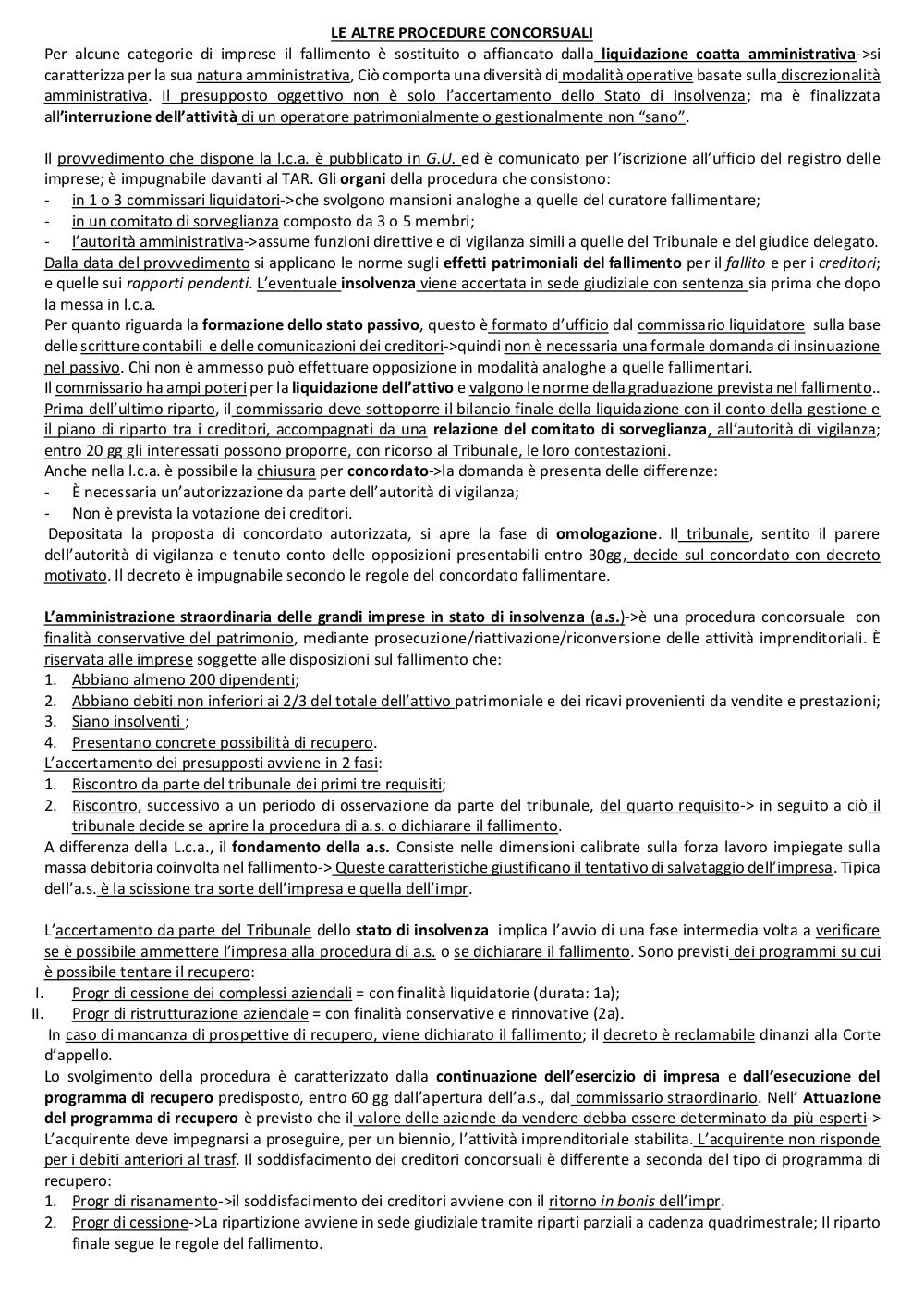 LE ALTRE PROCEDURE CONCORSUALI

Per alcune categorie di imprese il fallimento è sostituito o affiancato dalla liquidazione coatta amministrativa->si caratterizza per la sua natura amministrativa, Ciò comporta una diversità di modalità operative basate sulla discrezionalità amministrativa. Il presupposto oggettivo non è solo l'accertamento dello Stato di insolvenza; ma è finalizzata all'interruzione dell'attività di un operatore patrimonialmente o gestionalmente non "sano".

Il provvedimento che dispone la l.c.a. è pubblicato in G.U. ed è comunicato per l'iscrizione all'ufficio del registro delle imprese; è impugnabile davanti al TAR. Gli organi della procedura che consistono:
- in 1 o 3 commissari liquidatori->che svolgono mansioni analoghe a quelle del curatore fallimentare;
- in un comitato di sorveglianza composto da 3 o 5 membri;
- l'autorità amministrativa->assume funzioni direttive e di vigilanza simili a quelle del Tribunale e del giudice delegato.
Dalla data del provvedimento si applicano le norme sugli effetti patrimoniali del fallimento per il fallito e per i creditori; e quelle sui rapporti pendenti. L'eventuale insolvenza viene accertata in sede giudiziale con sentenza sia prima che dopo la messa in l.c.a.
Per quanto riguarda la formazione dello stato passivo, questo è formato d'ufficio dal commissario liquidatore sulla base delle scritture contabili e delle comunicazioni dei creditori->quindi non è necessaria una formale domanda di insinuazione nel passivo. Chi non è ammesso può effettuare opposizione in modalità analoghe a quelle fallimentari.
Il commissario ha ampi poteri per la liquidazione dell'attivo e valgono le norme della graduazione prevista nel fallimento.. Prima dell'ultimo riparto, il commissario deve sottoporre il bilancio finale della liquidazione con il conto della gestione e il piano di riparto tra i creditori, accompagnati da una relazione del comitato di sorveglianza, all'autorità di vigilanza; entro 20 gg gli interessati possono proporre, con ricorso al Tribunale, le loro contestazioni.
Anche nella l.c.a. è possibile la chiusura per concordato->la domanda è presenta delle differenze:
- È necessaria un'autorizzazione da parte dell'autorità di vigilanza;
- Non è prevista la votazione dei creditori.
Depositata la proposta di concordato autorizzata, si apre la fase di omologazione. Il tribunale, sentito il parere dell'autorità di vigilanza e tenuto conto delle opposizioni presentabili entro 30gg, decide sul concordato con decreto motivato. Il decreto è impugnabile secondo le regole del concordato fallimentare.

L'amministrazione straordinaria delle grandi imprese in stato di insolvenza (a.s.)->è una procedura concorsuale con finalità conservative del patrimonio, mediante prosecuzione/riattivazione/riconversione delle attività imprenditoriali. È riservata alle imprese soggette alle disposizioni sul fallimento che:
1. Abbiano almeno 200 dipendenti;
2. Abbiano debiti non inferiori ai 2/3 del totale dell'attivo patrimoniale e dei ricavi provenienti da vendite e prestazioni;
3. Siano insolventi ;
4. Presentano concrete possibilità di recupero.
L'accertamento dei presupposti avviene in 2 fasi:
1. Riscontro da parte del tribunale dei primi tre requisiti;
2. Riscontro, successivo a un periodo di osservazione da parte del tribunale, del quarto requisito-> in seguito a ciò il tribunale decide se aprire la procedura di a.s. o dichiarare il fallimento.
A differenza della L.c.a., il fondamento della a.s. Consiste nelle dimensioni calibrate sulla forza lavoro impiegate sulla massa debitoria coinvolta nel fallimento-> Queste caratteristiche giustificano il tentativo di salvataggio dell'impresa. Tipica dell'a.s. è la scissione tra sorte dell'impresa e quella dell'impr.

L'accertamento da parte del Tribunale dello stato di insolvenza implica l'avvio di una fase intermedia volta a verificare se è possibile ammettere l'impresa alla procedura di a.s. o se dichiarare il fallimento. Sono previsti dei programmi su cui è possibile tentare il recupero:
I. Progr di cessione dei complessi aziendali = con finalità liquidatorie (durata: 1a);
II. Progr di ristrutturazione aziendale = con finalità conservative e rinnovative (2a).
In caso di mancanza di prospettive di recupero, viene dichiarato il fallimento; il decreto è reclamabile dinanzi alla Corte d'appello.
Lo svolgimento della procedura è caratterizzato dalla continuazione dell'esercizio di impresa e dall'esecuzione del programma di recupero predisposto, entro 60 gg dall'apertura dell'a.s., dal commissario straordinario. Nell' Attuazione del programma di recupero è previsto che il valore delle aziende da vendere debba essere determinato da più esperti-> L'acquirente deve impegnarsi a proseguire, per un biennio, l'attività imprenditoriale stabilita. L'acquirente non risponde per i debiti anteriori al trasf. Il soddisfacimento dei creditori concorsuali è differente a seconda del tipo di programma di recupero:
1. Progr di risanamento->il soddisfacimento dei creditori avviene con il ritorno in bonis dell'impr.
2. Progr di cessione->La ripartizione avviene in sede giudiziale tramite riparti parziali a cadenza quadrimestrale; Il riparto finale segue le regole del fallimento.